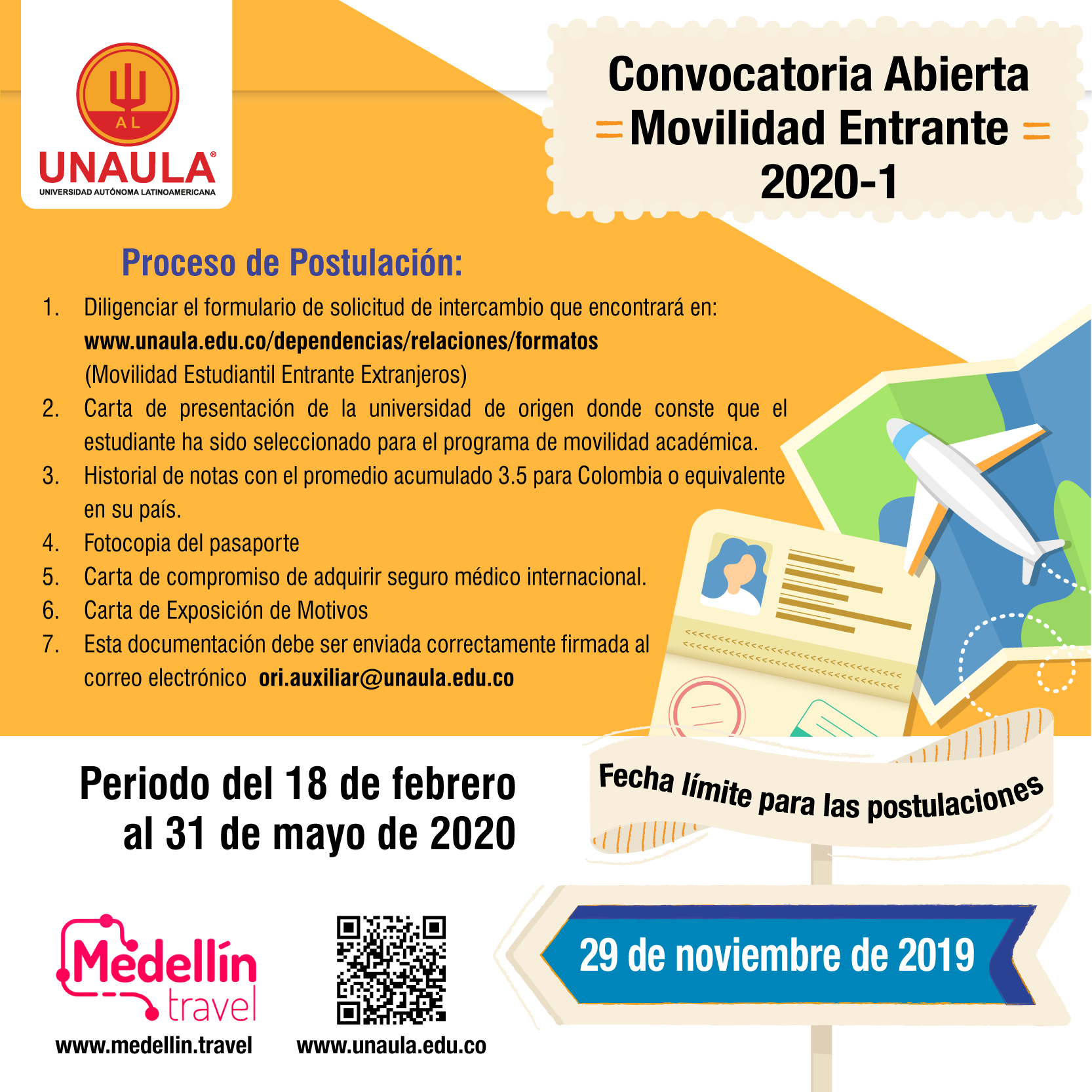 AL
UNAULA®
UNIVERSIDAD AUTÓNOMA LATINOAMERICANA

Convocatoria Abierta
Movilidad Entrante
2020-1

Proceso de Postulación:

1. Diligenciar el formulario de solicitud de intercambio que encontrará en: www.unaula.edu.co/dependencias/relaciones/formatos (Movilidad Estudiantil Entrante Extranjeros)
2. Carta de presentación de la universidad de origen donde conste que el estudiante ha sido seleccionado para el programa de movilidad académica.
3. Historial de notas con el promedio acumulado 3.5 para Colombia o equivalente en su país.
4. Fotocopia del pasaporte
5. Carta de compromiso de adquirir seguro médico internacional.
6. Carta de Exposición de Motivos
7. Esta documentación debe ser enviada correctamente firmada al correo electrónico ori.auxiliar@unaula.edu.co

Periodo del 18 de febrero al 31 de mayo de 2020

Fecha límite para las postulaciones

29 de noviembre de 2019

Medellín travel
www.medellin.travel

www.unaula.edu.co